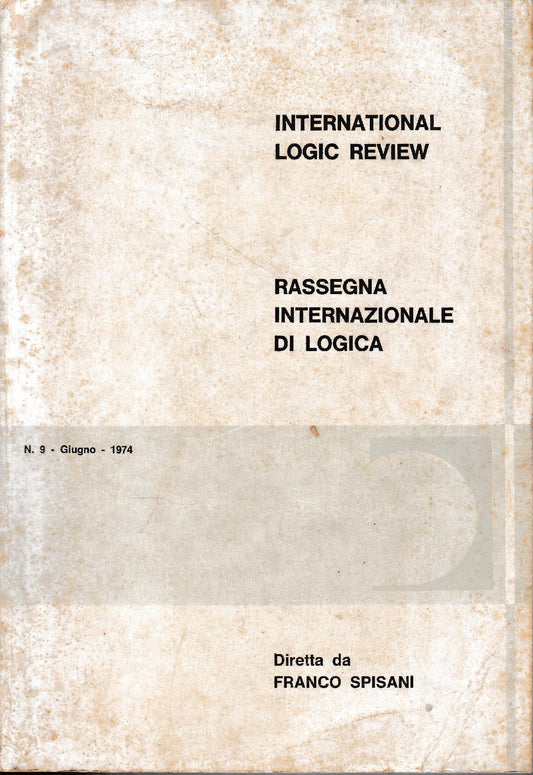 INTERNATIONAL LOGIC REVIEW

RASSEGNA INTERNAZIONALE DI LOGICA

N. 9 - Giugno - 1974

Diretta da
FRANCO SPISANI